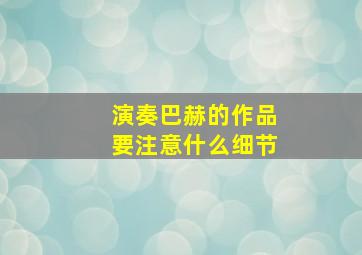 演奏巴赫的作品
要注意什么细节